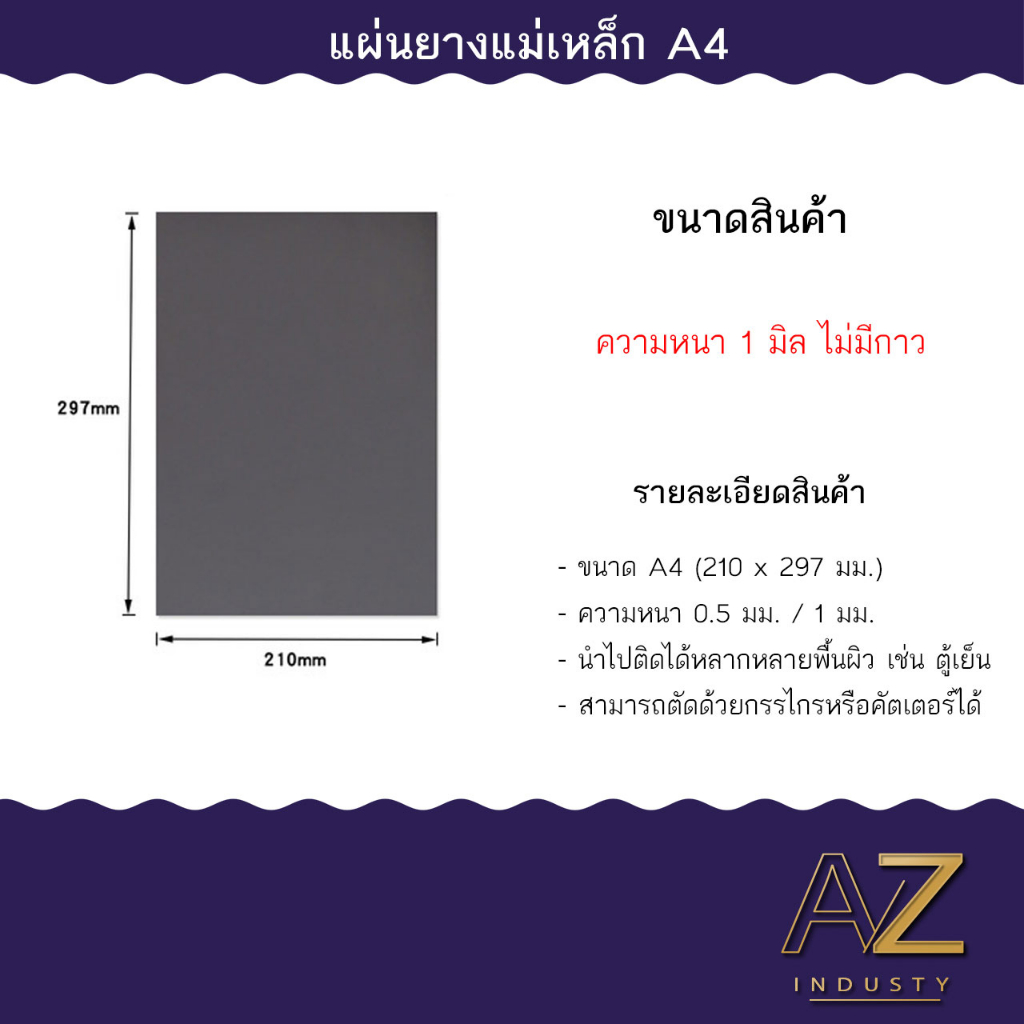 แผ่นยางแม่เหล็ก A4

297mm

210mm

ขนาดสินค้า

ความหนา 1 มิล ไม่มีกาว

รายละเอียดสินค้า

- ขนาด A4 (210 x 297 มม.)
- ความหนา 0.5 มม. / 1 มม.
- นำไปติดได้หลากหลายพื้นผิว เช่น ตู้เย็น
- สามารถตัดด้วยกรรไกรหรือคัตเตอร์ได้

AZ
INDUSTY